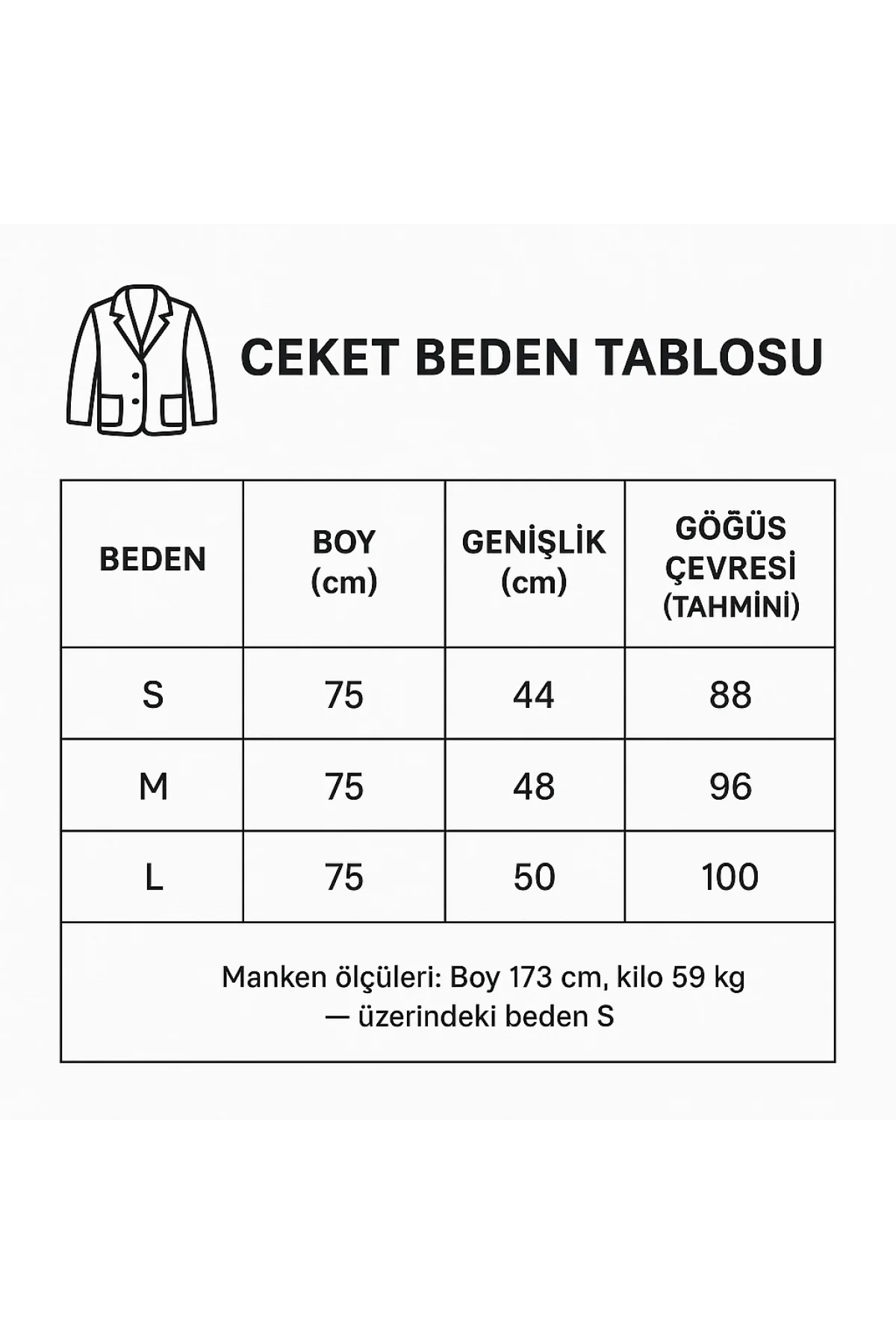 CEKET BEDEN TABLOSU

| BEDEN | BOY (cm) | GENİŞLİK (cm) | GÖĞÜS ÇEVRESİ (TAHMİNİ) |
|---|---|---|---|
| S | 75 | 44 | 88 |
| M | 75 | 48 | 96 |
| L | 75 | 50 | 100 |

Manken ölçüleri: Boy 173 cm, kilo 59 kg — üzerindeki beden S